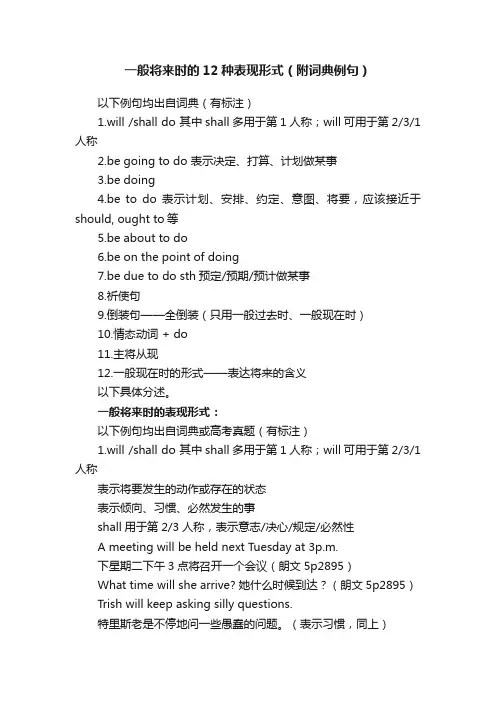 一般将来时的 12 种表现形式（附词典例句）

以下例句均出自词典（有标注）

1.will /shall do 其中 shall 多用于第 1 人称；will 可用于第 2/3/1 人称

2.be going to do 表示决定、打算、计划做某事

3.be doing

4.be to do 表示计划、安排、约定、意图、将要，应该接近于 should, ought to 等

5.be about to do

6.be on the point of doing

7.be due to do sth 预定/预期/预计做某事

8.祈使句

9.倒装句——全倒装（只用一般过去时、一般现在时）

10.情态动词 + do

11.主将从现

12.一般现在时的形式——表达将来的含义

以下具体分述。

一般将来时的表现形式：

以下例句均出自词典或高考真题（有标注）

1.will /shall do 其中 shall 多用于第 1 人称；will 可用于第 2/3/1 人称

表示将要发生的动作或存在的状态

表示倾向、习惯、必然发生的事

shall 用于第 2/3 人称，表示意志/决心/规定/必然性

A meeting will be held next Tuesday at 3p.m.

下星期二下午 3 点将召开一个会议（朗文 5p2895）

What time will she arrive? 她什么时候到达？（朗文 5p2895）

Trish will keep asking silly questions.

特里斯老是不停地问一些愚蠢的问题。（表示习惯，同上）